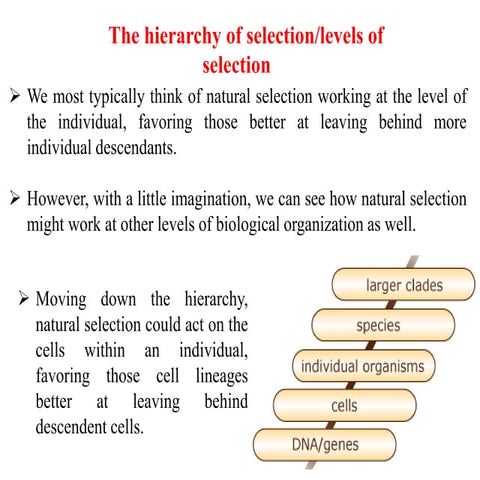 The hierarchy of selection/levels of selection

➢ We most typically think of natural selection working at the level of the individual, favoring those better at leaving behind more individual descendants.

➢ However, with a little imagination, we can see how natural selection might work at other levels of biological organization as well.

➢ Moving down the hierarchy, natural selection could act on the cells within an individual, favoring those cell lineages better at leaving behind descendent cells.

larger clades
species
individual organisms
cells
DNA/genes